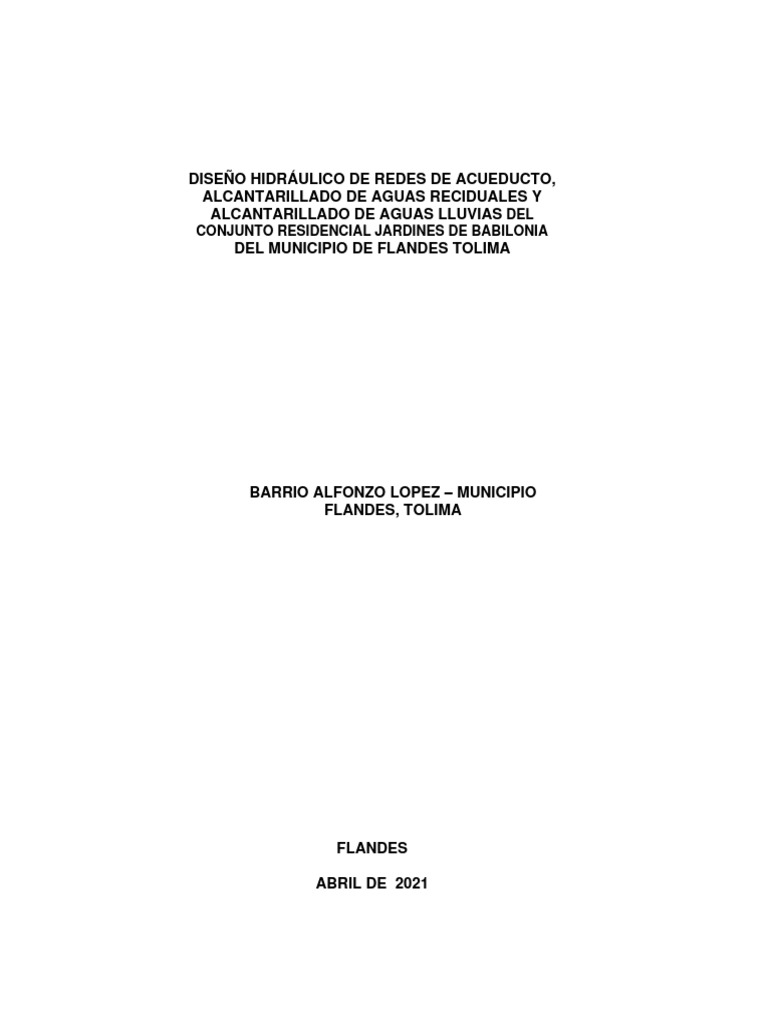 DISEÑO HIDRÁULICO DE REDES DE ACUEDUCTO, ALCANTARILLADO DE AGUAS RECIDUALES Y ALCANTARILLADO DE AGUAS LLUVIAS DEL CONJUNTO RESIDENCIAL JARDINES DE BABILONIA DEL MUNICIPIO DE FLANDES TOLIMA

BARRIO ALFONZO LOPEZ – MUNICIPIO FLANDES, TOLIMA

FLANDES

ABRIL DE 2021